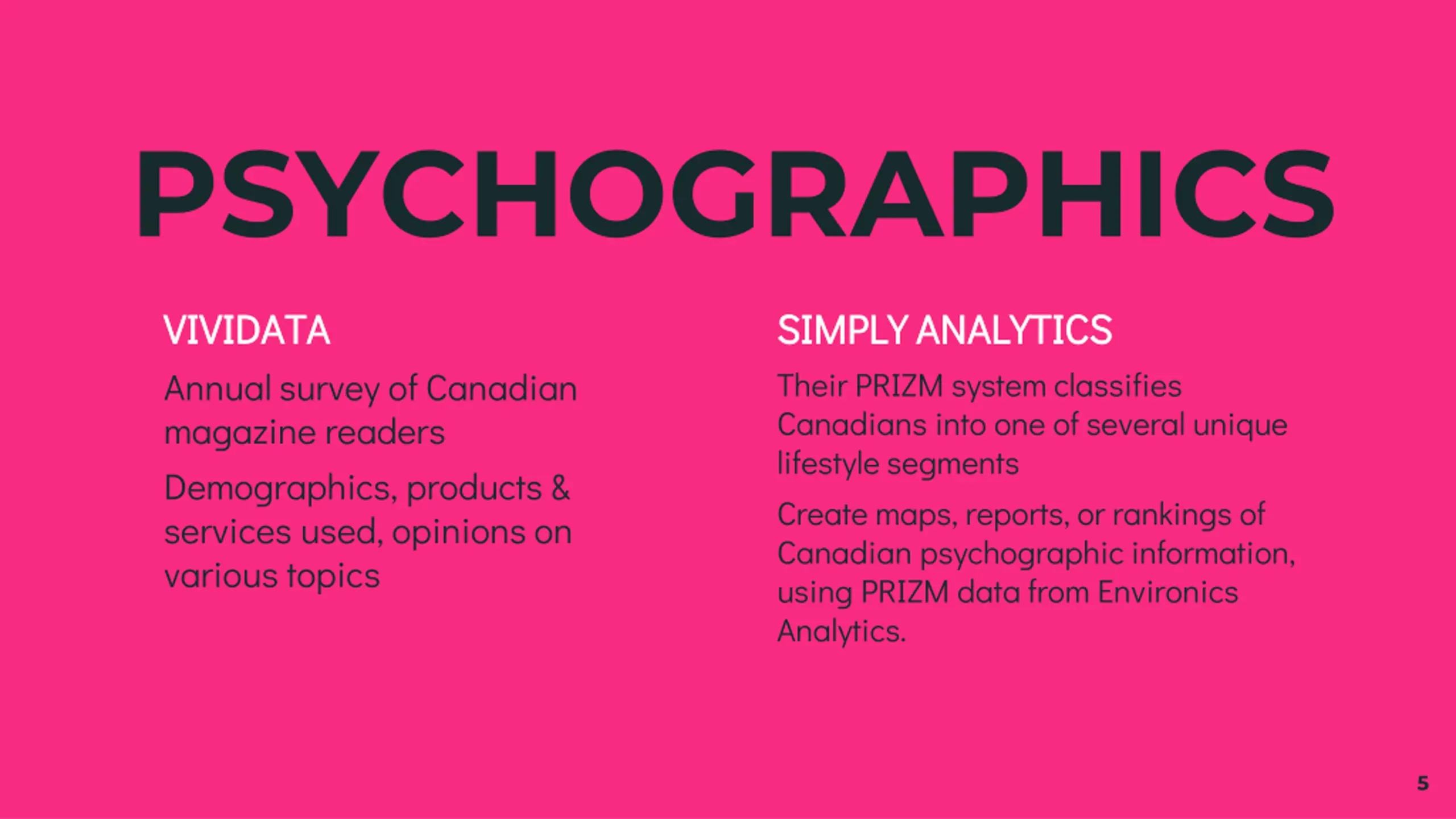 PSYCHOGRAPHICS

VIVIDATA

Annual survey of Canadian magazine readers

Demographics, products & services used, opinions on various topics

SIMPLY ANALYTICS

Their PRIZM system classifies Canadians into one of several unique lifestyle segments

Create maps, reports, or rankings of Canadian psychographic information, using PRIZM data from Environics Analytics.

5